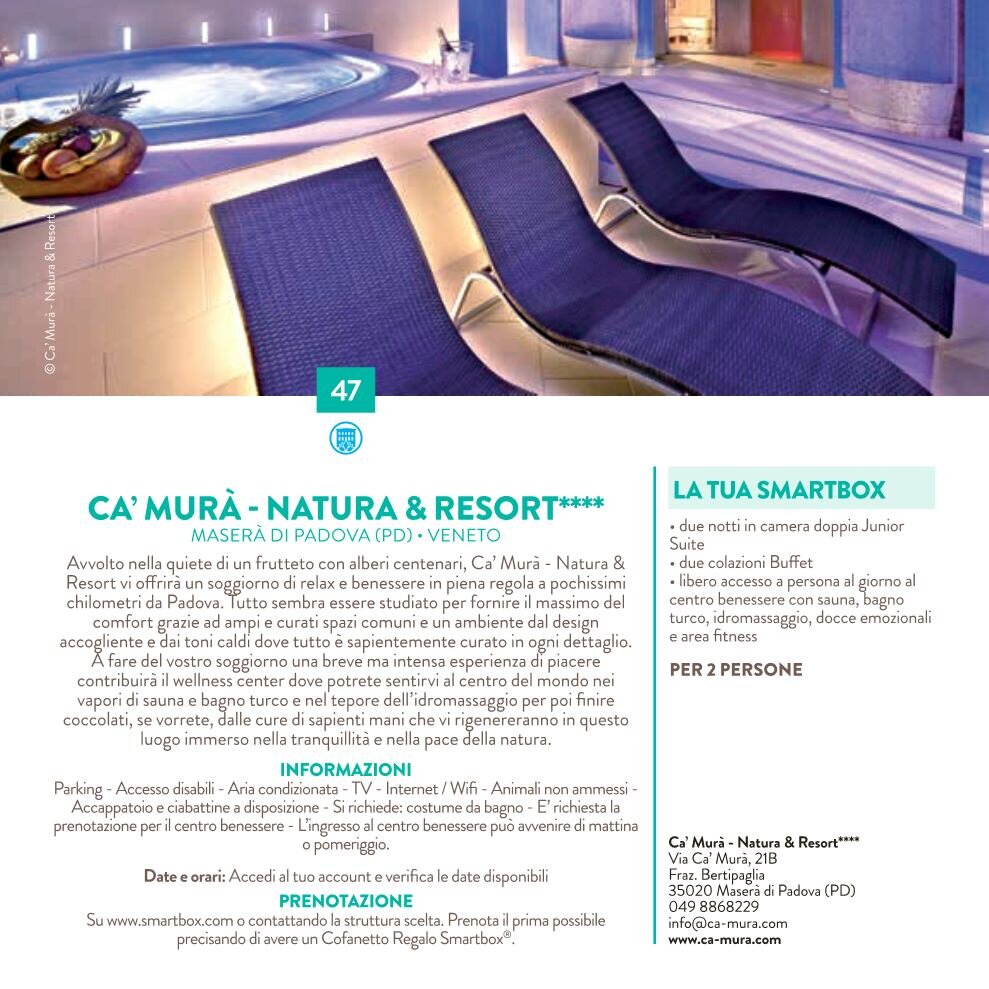 © Ca' Murà - Natura & Resort

47

CA' MURÀ - NATURA & RESORT****
MASERÀ DI PADOVA (PD) • VENETO

Avvolto nella quiete di un frutteto con alberi centenari, Ca' Murà - Natura & Resort vi offrirà un soggiorno di relax e benessere in piena regola a pochissimi chilometri da Padova. Tutto sembra essere studiato per fornire il massimo del comfort grazie ad ampi e curati spazi comuni e un ambiente dal design accogliente e dai toni caldi dove tutto è sapientemente curato in ogni dettaglio. A fare del vostro soggiorno una breve ma intensa esperienza di piacere contribuirà il wellness center dove potrete sentirvi al centro del mondo nei vapori di sauna e bagno turco e nel tepore dell'idromassaggio per poi finire coccolati, se vorrete, dalle cure di sapienti mani che vi rigenereranno in questo luogo immerso nella tranquillità e nella pace della natura.

INFORMAZIONI
Parking - Accesso disabili - Aria condizionata - TV - Internet / Wifi - Animali non ammessi - Accappatoio e ciabattine a disposizione - Si richiede: costume da bagno - E' richiesta la prenotazione per il centro benessere - L'ingresso al centro benessere può avvenire di mattina o pomeriggio.

Date e orari: Accedi al tuo account e verifica le date disponibili

PRENOTAZIONE
Su www.smartbox.com o contattando la struttura scelta. Prenota il prima possibile precisando di avere un Cofanetto Regalo Smartbox®.

LA TUA SMARTBOX
• due notti in camera doppia Junior Suite
• due colazioni Buffet
• libero accesso a persona al giorno al centro benessere con sauna, bagno turco, idromassaggio, docce emozionali e area fitness

PER 2 PERSONE

Ca' Murà - Natura & Resort****
Via Ca' Murà, 21B
Fraz. Bertipaglia
35020 Maserà di Padova (PD)
049 8868229
info@ca-mura.com
www.ca-mura.com